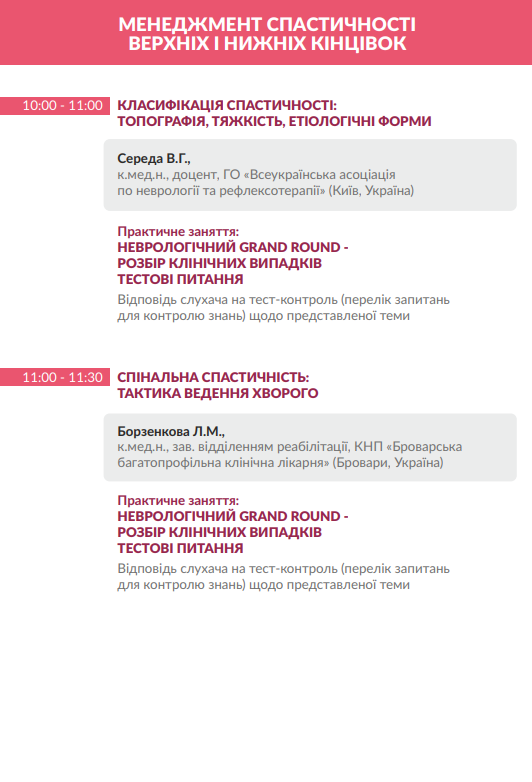 МЕНЕДЖМЕНТ СПАСТИЧНОСТІ ВЕРХНІХ І НИЖНІХ КІНЦІВОК

10:00 - 11:00

КЛАСИФІКАЦІЯ СПАСТИЧНОСТІ: ТОПОГРАФІЯ, ТЯЖКІСТЬ, ЕТІОЛОГІЧНІ ФОРМИ

Середа В.Г.,
к.мед.н., доцент, ГО «Всеукраїнська асоціація по неврології та рефлексотерапії» (Київ, Україна)

Практичне заняття:
НЕВРОЛОГІЧНИЙ GRAND ROUND - РОЗБІР КЛІНІЧНИХ ВИПАДКІВ
ТЕСТОВІ ПИТАННЯ
Відповідь слухача на тест-контроль (перелік запитань для контролю знань) щодо представленої теми

11:00 - 11:30

СПІНАЛЬНА СПАСТИЧНІСТЬ: ТАКТИКА ВЕДЕННЯ ХВОРОГО

Борзенкова Л.М.,
к.мед.н., зав. відділенням реабілітації, КНП «Броварська багатопрофільна клінічна лікарня» (Бровари, Україна)

Практичне заняття:
НЕВРОЛОГІЧНИЙ GRAND ROUND - РОЗБІР КЛІНІЧНИХ ВИПАДКІВ
ТЕСТОВІ ПИТАННЯ
Відповідь слухача на тест-контроль (перелік запитань для контролю знань) щодо представленої теми